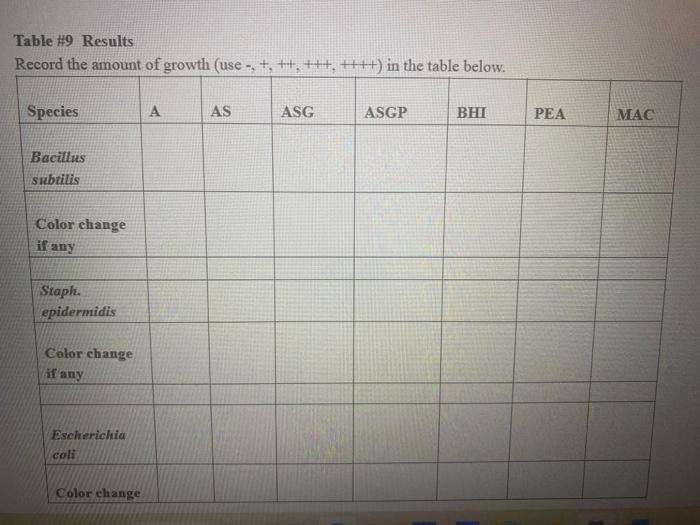 Table #9 Results

Record the amount of growth (use -, +, ++, +++, ++++) in the table below.

| Species | A | AS | ASG | ASGP | BHI | PEA | MAC |
|---|---|---|---|---|---|---|---|
| Bacillus subtilis | | | | | | | |
| Color change if any | | | | | | | |
| | | | | | | | |
| Staph. epidermidis | | | | | | | |
| Color change if any | | | | | | | |
| | | | | | | | |
| Escherichia coli | | | | | | | |
| Color change | | | | | | | |